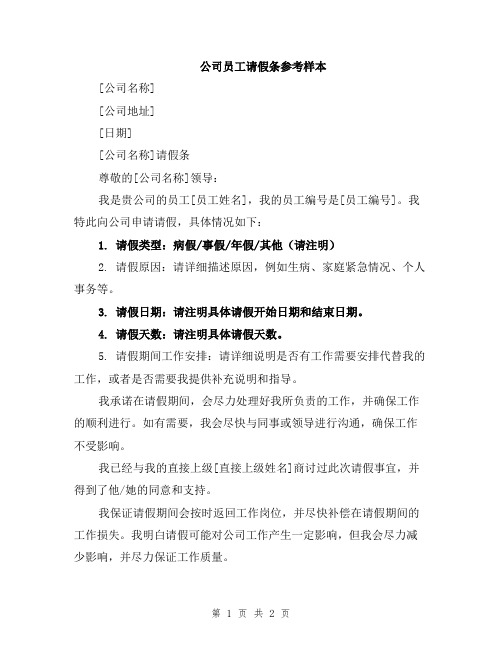 公司员工请假条参考样本

[公司名称]

[公司地址]

[日期]

[公司名称]请假条

尊敬的[公司名称]领导：

我是贵公司的员工[员工姓名]，我的员工编号是[员工编号]。我特此向公司申请请假，具体情况如下：

1. 请假类型：病假/事假/年假/其他（请注明）

2. 请假原因：请详细描述原因，例如生病、家庭紧急情况、个人事务等。

3. 请假日期：请注明具体请假开始日期和结束日期。

4. 请假天数：请注明具体请假天数。

5. 请假期间工作安排：请详细说明是否有工作需要安排代替我的工作，或者是否需要我提供补充说明和指导。

我承诺在请假期间，会尽力处理好我所负责的工作，并确保工作的顺利进行。如有需要，我会尽快与同事或领导进行沟通，确保工作不受影响。

我已经与我的直接上级[直接上级姓名]商讨过此次请假事宜，并得到了他/她的同意和支持。

我保证请假期间会按时返回工作岗位，并尽快补偿在请假期间的工作损失。我明白请假可能对公司工作产生一定影响，但我会尽力减少影响，并尽力保证工作质量。

第 1 页 共 2 页